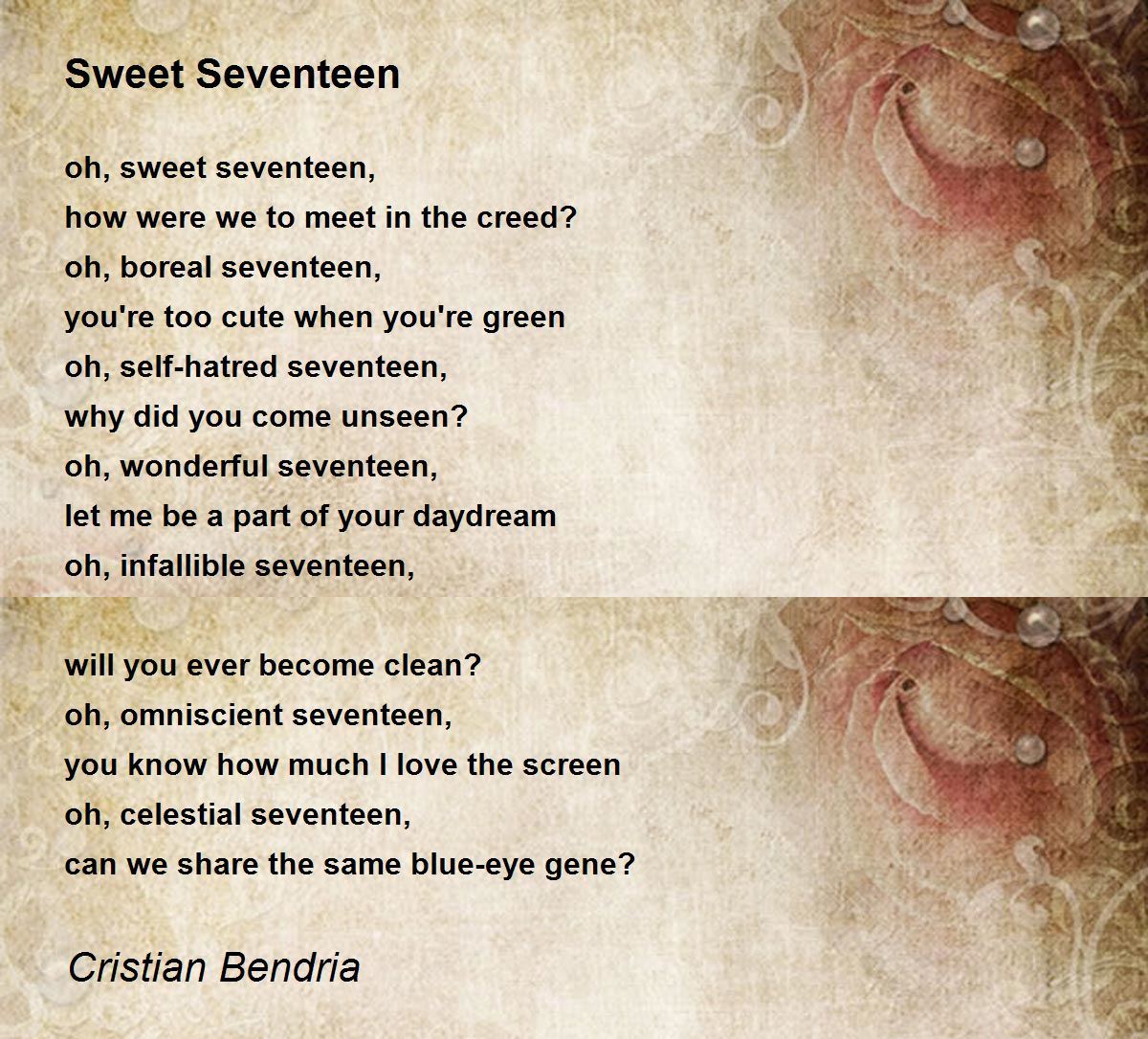 Sweet Seventeen

oh, sweet seventeen,
how were we to meet in the creed?
oh, boreal seventeen,
you're too cute when you're green
oh, self-hatred seventeen,
why did you come unseen?
oh, wonderful seventeen,
let me be a part of your daydream
oh, infallible seventeen,

will you ever become clean?
oh, omniscient seventeen,
you know how much I love the screen
oh, celestial seventeen,
can we share the same blue-eye gene?

Cristian Bendria